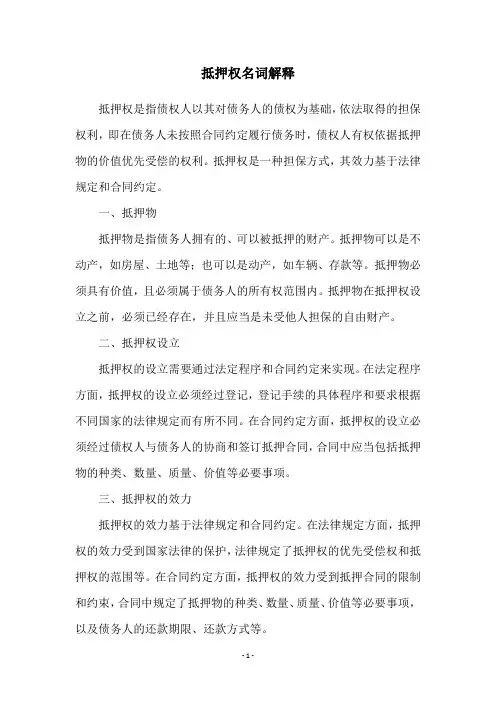 抵押权名词解释

抵押权是指债权人以其对债务人的债权为基础，依法取得的担保权利，即在债务人未按照合同约定履行债务时，债权人有权依据抵押物的价值优先受偿的权利。抵押权是一种担保方式，其效力基于法律规定和合同约定。

一、抵押物

抵押物是指债务人拥有的、可以被抵押的财产。抵押物可以是不动产，如房屋、土地等；也可以是动产，如车辆、存款等。抵押物必须具有价值，且必须属于债务人的所有权范围内。抵押物在抵押权设立之前，必须已经存在，并且应当是未受他人担保的自由财产。

二、抵押权设立

抵押权的设立需要通过法定程序和合同约定来实现。在法定程序方面，抵押权的设立必须经过登记，登记手续的具体程序和要求根据不同国家的法律规定而有所不同。在合同约定方面，抵押权的设立必须经过债权人与债务人的协商和签订抵押合同，合同中应当包括抵押物的种类、数量、质量、价值等必要事项。

三、抵押权的效力

抵押权的效力基于法律规定和合同约定。在法律规定方面，抵押权的效力受到国家法律的保护，法律规定了抵押权的优先受偿权和抵押权的范围等。在合同约定方面，抵押权的效力受到抵押合同的限制和约束，合同中规定了抵押物的种类、数量、质量、价值等必要事项，以及债务人的还款期限、还款方式等。

- 1 -